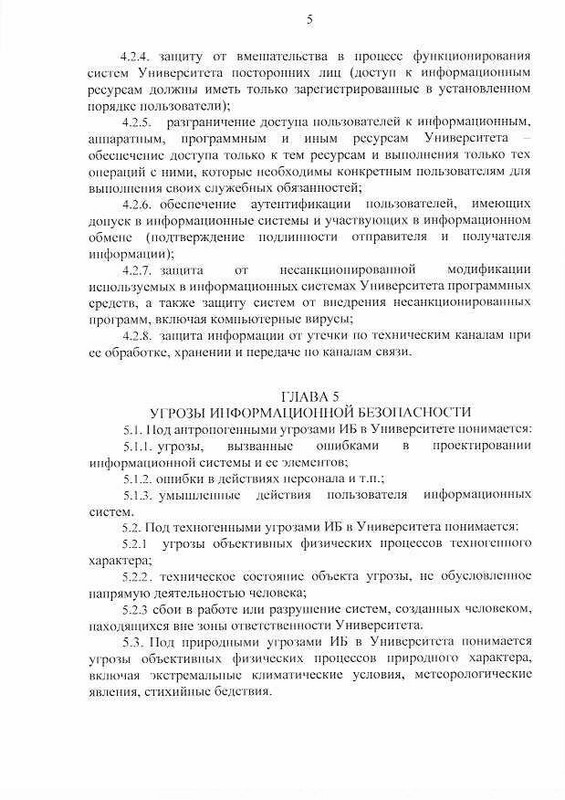 5

4.2.4. защиту от вмешательства в процесс функционирования систем Университета посторонних лиц (доступ к информационным ресурсам должны иметь только зарегистрированные в установленном порядке пользователи);

4.2.5. разграничение доступа пользователей к информационным, аппаратным, программным и иным ресурсам Университета – обеспечение доступа только к тем ресурсам и выполнения только тех операций с ними, которые необходимы конкретным пользователям для выполнения своих служебных обязанностей;

4.2.6. обеспечение аутентификации пользователей, имеющих допуск в информационные системы и участвующих в информационном обмене (подтверждение подлинности отправителя и получателя информации);

4.2.7. защита от несанкционированной модификации используемых в информационных системах Университета программных средств, а также защиту систем от внедрения несанкционированных программ, включая компьютерные вирусы;

4.2.8. защита информации от утечки по техническим каналам при ее обработке, хранении и передаче по каналам связи.

ГЛАВА 5
УГРОЗЫ ИНФОРМАЦИОННОЙ БЕЗОПАСНОСТИ

5.1. Под антропогенными угрозами ИБ в Университете понимается:

5.1.1. угрозы, вызванные ошибками в проектировании информационной системы и ее элементов;

5.1.2. ошибки в действиях персонала и т.п.;

5.1.3. умышленные действия пользователя информационных систем.

5.2. Под техногенными угрозами ИБ в Университета понимается:

5.2.1 угрозы объективных физических процессов техногенного характера;

5.2.2. техническое состояние объекта угрозы, не обусловленное напрямую деятельностью человека;

5.2.3 сбои в работе или разрушение систем, созданных человеком, находящихся вне зоны ответственности Университета.

5.3. Под природными угрозами ИБ в Университета понимается угрозы объективных физических процессов природного характера, включая экстремальные климатические условия, метеорологические явления, стихийные бедствия.